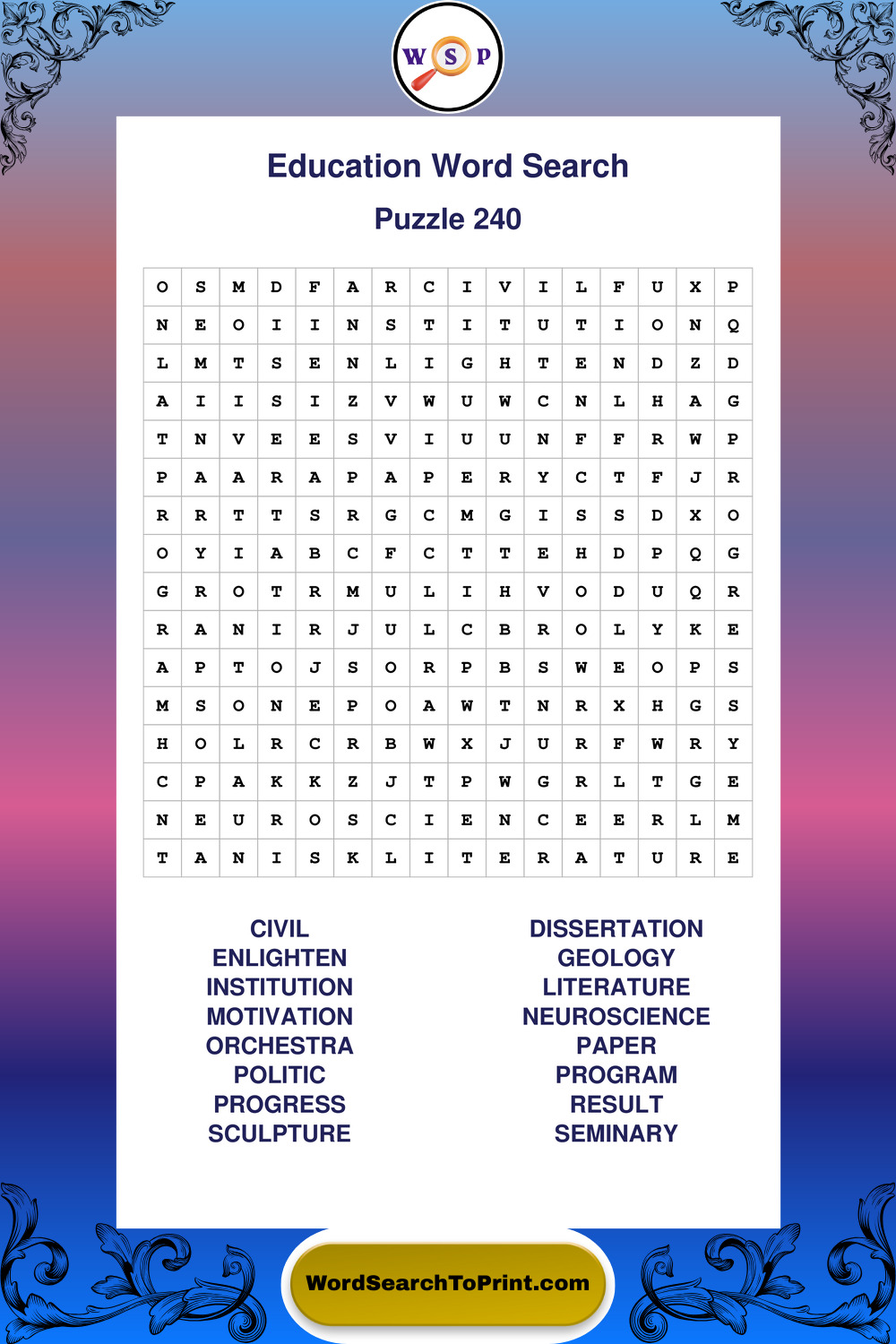 W S P

Education Word Search

Puzzle 240

| O | S | M | D | F | A | R | C | I | V | I | L | F | U | X | P |
|---|---|---|---|---|---|---|---|---|---|---|---|---|---|---|---|
| N | E | O | I | I | N | S | T | I | T | U | T | I | O | N | Q |
| L | M | T | S | E | N | L | I | G | H | T | E | N | D | Z | D |
| A | I | I | S | I | Z | V | W | U | W | C | N | L | H | A | G |
| T | N | V | E | E | S | V | I | U | U | N | F | F | R | W | P |
| P | A | A | R | A | P | A | P | E | R | Y | C | T | F | J | R |
| R | R | T | T | S | R | G | C | M | G | I | S | S | D | X | O |
| O | Y | I | A | B | C | F | C | T | T | E | H | D | P | Q | G |
| G | R | O | T | R | M | U | L | I | H | V | O | D | U | Q | R |
| R | A | N | I | R | J | U | L | C | B | R | O | L | Y | K | E |
| A | P | T | O | J | S | O | R | P | B | S | W | E | O | P | S |
| M | S | O | N | E | P | O | A | W | T | N | R | X | H | G | S |
| H | O | L | R | C | R | B | W | X | J | U | R | F | W | R | Y |
| C | P | A | K | K | Z | J | T | P | W | G | R | L | T | G | E |
| N | E | U | R | O | S | C | I | E | N | C | E | E | R | L | M |
| T | A | N | I | S | K | L | I | T | E | R | A | T | U | R | E |

CIVIL
ENLIGHTEN
INSTITUTION
MOTIVATION
ORCHESTRA
POLITIC
PROGRESS
SCULPTURE

DISSERTATION
GEOLOGY
LITERATURE
NEUROSCIENCE
PAPER
PROGRAM
RESULT
SEMINARY

WordSearchToPrint.com